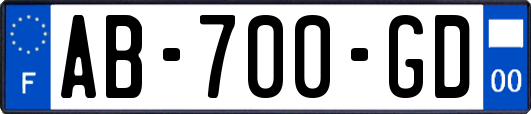 F

AB-700-GD

00